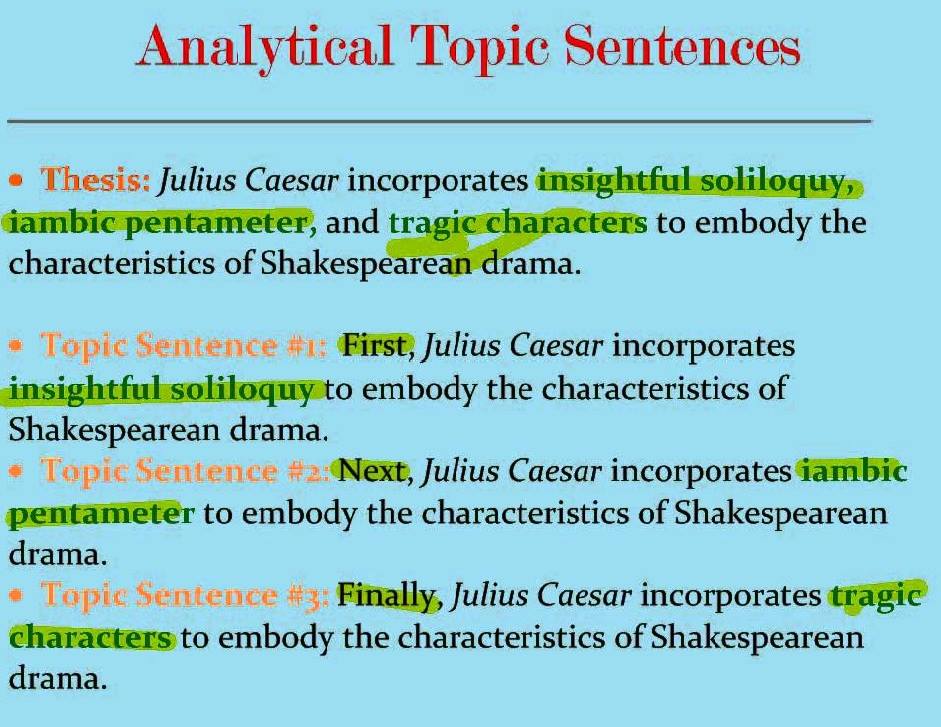 Analytical Topic Sentences

• Thesis: Julius Caesar incorporates insightful soliloquy, iambic pentameter, and tragic characters to embody the characteristics of Shakespearean drama.

• Topic Sentence #1: First, Julius Caesar incorporates insightful soliloquy to embody the characteristics of Shakespearean drama.

• Topic Sentence #2: Next, Julius Caesar incorporates iambic pentameter to embody the characteristics of Shakespearean drama.

• Topic Sentence #3: Finally, Julius Caesar incorporates tragic characters to embody the characteristics of Shakespearean drama.